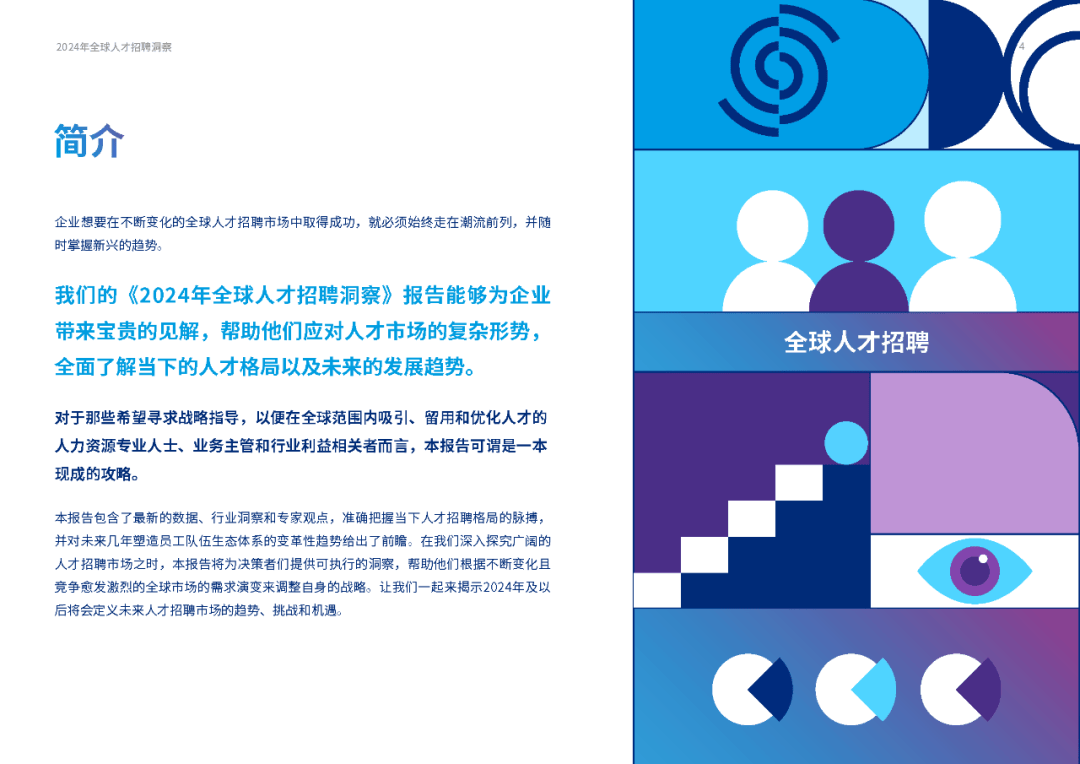 2024年全球人才招聘洞察

4

简介

企业想要在不断变化的全球人才招聘市场中取得成功，就必须始终走在潮流前列，并随时掌握新兴的趋势。

我们的《2024年全球人才招聘洞察》报告能够为企业带来宝贵的见解，帮助他们应对人才市场的复杂形势，全面了解当下的人才格局以及未来的发展趋势。

对于那些希望寻求战略指导，以便在全球范围内吸引、留用和优化人才的人力资源专业人士、业务主管和行业利益相关者而言，本报告可谓是一本现成的攻略。

本报告包含了最新的数据、行业洞察和专家观点，准确把握当下人才招聘格局的脉搏，并对未来几年塑造员工队伍生态体系的变革性趋势给出了前瞻。在我们深入探究广阔的人才招聘市场之时，本报告将为决策者们提供可执行的洞察，帮助他们根据不断变化且竞争愈发激烈的全球市场的需求演变来调整自身的战略。让我们一起来揭示2024年及以后将会定义未来人才招聘市场的趋势、挑战和机遇。

全球人才招聘